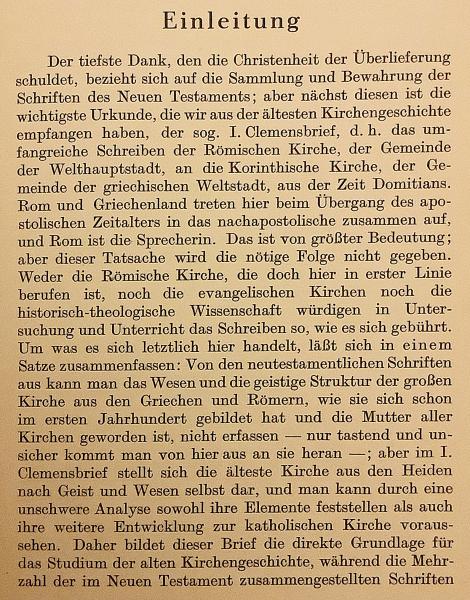 Einleitung

Der tiefste Dank, den die Christenheit der Überlieferung schuldet, bezieht sich auf die Sammlung und Bewahrung der Schriften des Neuen Testaments; aber nächst diesen ist die wichtigste Urkunde, die wir aus der ältesten Kirchengeschichte empfangen haben, der sog. I. Clemensbrief, d. h. das umfangreiche Schreiben der Römischen Kirche, der Gemeinde der Welthauptstadt, an die Korinthische Kirche, der Gemeinde der griechischen Weltstadt, aus der Zeit Domitians. Rom und Griechenland treten hier beim Übergang des apostolischen Zeitalters in das nachapostolische zusammen auf, und Rom ist die Sprecherin. Das ist von größter Bedeutung; aber dieser Tatsache wird die nötige Folge nicht gegeben. Weder die Römische Kirche, die doch hier in erster Linie berufen ist, noch die evangelischen Kirchen noch die historisch-theologische Wissenschaft würdigen in Untersuchung und Unterricht das Schreiben so, wie es sich gebührt. Um was es sich letztlich hier handelt, läßt sich in einem Satze zusammenfassen: Von den neutestamentlichen Schriften aus kann man das Wesen und die geistige Struktur der großen Kirche aus den Griechen und Römern, wie sie sich schon im ersten Jahrhundert gebildet hat und die Mutter aller Kirchen geworden ist, nicht erfassen — nur tastend und unsicher kommt man von hier aus an sie heran —; aber im I. Clemensbrief stellt sich die älteste Kirche aus den Heiden nach Geist und Wesen selbst dar, und man kann durch eine unschwere Analyse sowohl ihre Elemente feststellen als auch ihre weitere Entwicklung zur katholischen Kirche voraussehen. Daher bildet dieser Brief die direkte Grundlage für das Studium der alten Kirchengeschichte, während die Mehrzahl der im Neuen Testament zusammengestellten Schriften